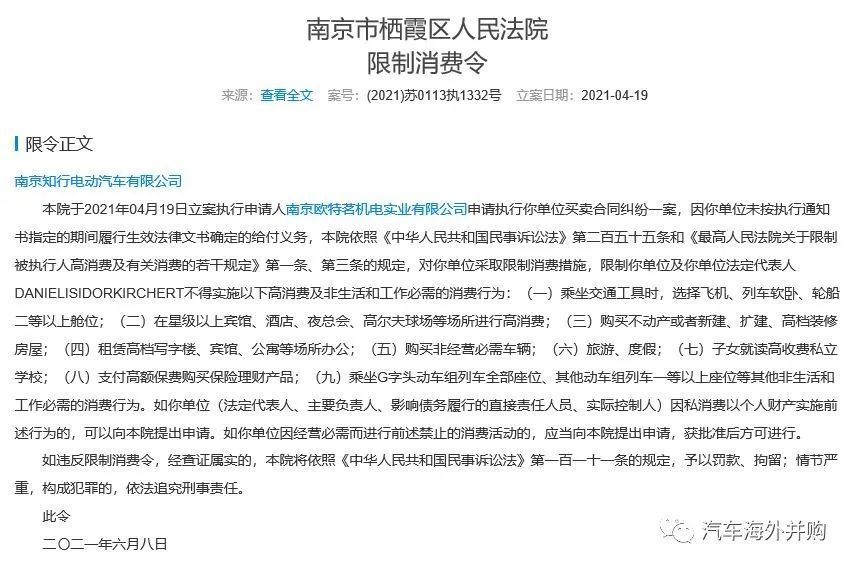 南京市栖霞区人民法院
限制消费令

来源：查看全文 案号：(2021)苏0113执1332号 立案日期：2021-04-19

限令正文

南京知行电动汽车有限公司

本院于2021年04月19日立案执行申请人南京欧特茗机电实业有限公司申请执行你单位买卖合同纠纷一案，因你单位未按执行通知书指定的期间履行生效法律文书确定的给付义务，本院依照《中华人民共和国民事诉讼法》第二百五十五条和《最高人民法院关于限制被执行人高消费及有关消费的若干规定》第一条、第三条的规定，对你单位采取限制消费措施，限制你单位及你单位法定代表人DANIELISIDORKIRCHERT不得实施以下高消费及非生活和工作必需的消费行为：（一）乘坐交通工具时，选择飞机、列车软卧、轮船二等以上舱位；（二）在星级以上宾馆、酒店、夜总会、高尔夫球场等场所进行高消费；（三）购买不动产或者新建、扩建、高档装修房屋；（四）租赁高档写字楼、宾馆、公寓等场所办公；（五）购买非经营必需车辆；（六）旅游、度假；（七）子女就读高收费私立学校；（八）支付高额保费购买保险理财产品；（九）乘坐G字头动车组列车全部座位、其他动车组列车一等以上座位等其他非生活和工作必需的消费行为。如你单位（法定代表人、主要负责人、影响债务履行的直接责任人员、实际控制人）因私消费以个人财产实施前述行为的，可以向本院提出申请。如你单位因经营必需而进行前述禁止的消费活动的，应当向本院提出申请，获批准后方可进行。

如违反限制消费令，经查证属实的，本院将依照《中华人民共和国民事诉讼法》第一百一十一条的规定，予以罚款、拘留；情节严重，构成犯罪的，依法追究刑事责任。

此令

二〇二一年六月八日

汽车海外并购